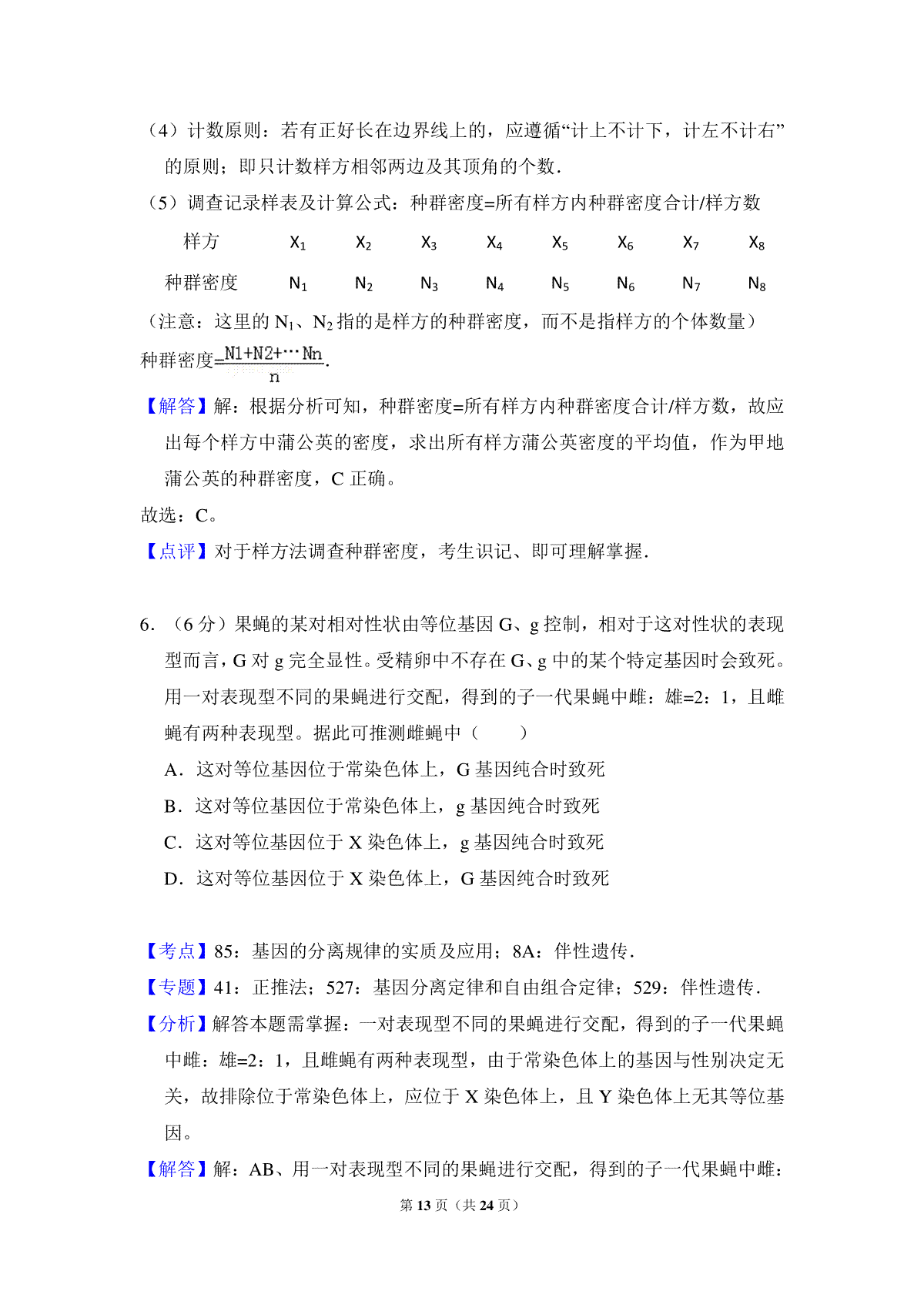 （4）计数原则：若有正好长在边界线上的，应遵循“计上不计下，计左不计右”的原则；即只计数样方相邻两边及其顶角的个数.

（5）调查记录样表及计算公式：种群密度=所有样方内种群密度合计/样方数

| 样方 | $X_1$ | $X_2$ | $X_3$ | $X_4$ | $X_5$ | $X_6$ | $X_7$ | $X_8$ |
|---|---|---|---|---|---|---|---|---|
| 种群密度 | $N_1$ | $N_2$ | $N_3$ | $N_4$ | $N_5$ | $N_6$ | $N_7$ | $N_8$ |

（注意：这里的 $N_1$、$N_2$ 指的是样方的种群密度，而不是指样方的个体数量）

种群密度=$\frac{N1+N2+\cdots Nn}{n}$.

【解答】解：根据分析可知，种群密度=所有样方内种群密度合计/样方数，故应出每个样方中蒲公英的密度，求出所有样方蒲公英密度的平均值，作为甲地蒲公英的种群密度，C 正确。

故选：C。

【点评】对于样方法调查种群密度，考生识记、即可理解掌握.

6．（6 分）果蝇的某对相对性状由等位基因 G、g 控制，相对于这对性状的表现型而言，G 对 g 完全显性。受精卵中不存在 G、g 中的某个特定基因时会致死。用一对表现型不同的果蝇进行交配，得到的子一代果蝇中雌：雄=2：1，且雌蝇有两种表现型。据此可推测雌蝇中（　　）

A．这对等位基因位于常染色体上，G 基因纯合时致死

B．这对等位基因位于常染色体上，g 基因纯合时致死

C．这对等位基因位于 X 染色体上，g 基因纯合时致死

D．这对等位基因位于 X 染色体上，G 基因纯合时致死

【考点】85：基因的分离规律的实质及应用；8A：伴性遗传.

【专题】41：正推法；527：基因分离定律和自由组合定律；529：伴性遗传.

【分析】解答本题需掌握：一对表现型不同的果蝇进行交配，得到的子一代果蝇中雌：雄=2：1，且雌蝇有两种表现型，由于常染色体上的基因与性别决定无关，故排除位于常染色体上，应位于 X 染色体上，且 Y 染色体上无其等位基因。

【解答】解：AB、用一对表现型不同的果蝇进行交配，得到的子一代果蝇中雌：

第 13 页（共 24 页）